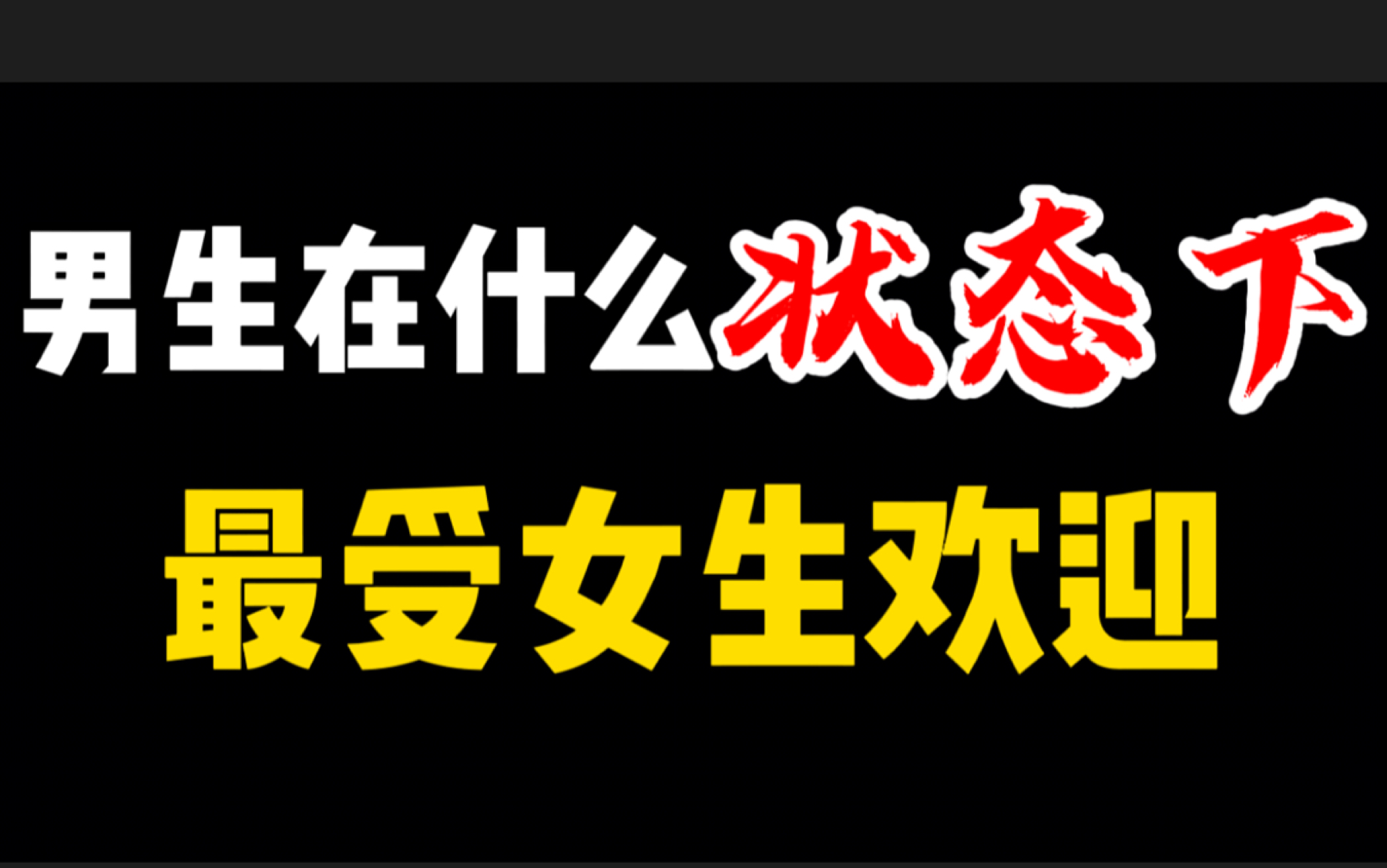 男生在什么状态下
最受女生欢迎